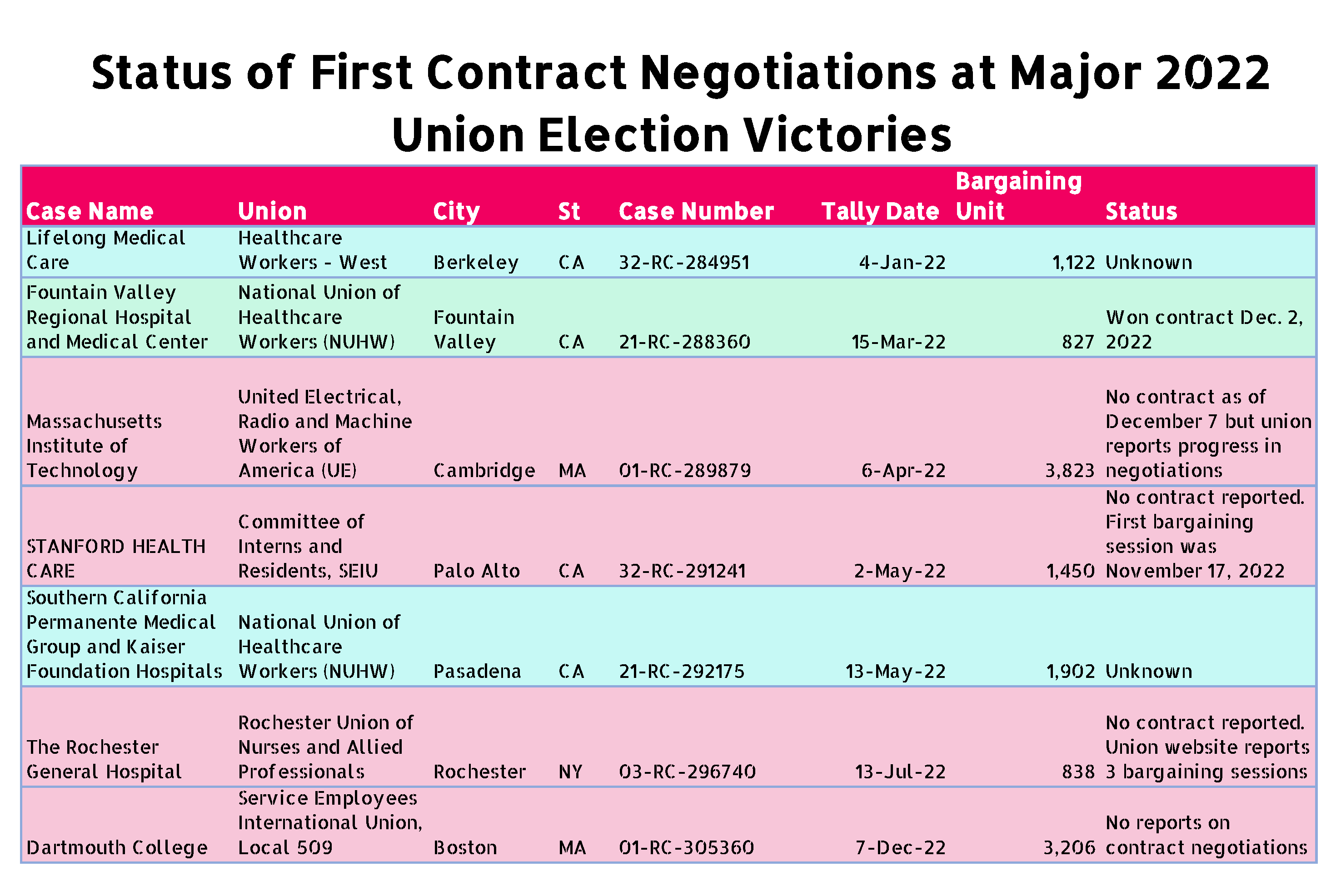 Status of First Contract Negotiations at Major 2022 Union Election Victories

| Case Name | Union | City | St | Case Number | Tally Date | Bargaining Unit | Status |
|---|---|---|---|---|---|---|---|
| Lifelong Medical Care | Healthcare Workers - West | Berkeley | CA | 32-RC-284951 | 4-Jan-22 | 1,122 | Unknown |
| Fountain Valley Regional Hospital and Medical Center | National Union of Healthcare Workers (NUHW) | Fountain Valley | CA | 21-RC-288360 | 15-Mar-22 | 827 | Won contract Dec. 2, 2022 |
| Massachusetts Institute of Technology | United Electrical, Radio and Machine Workers of America (UE) | Cambridge | MA | 01-RC-289879 | 6-Apr-22 | 3,823 | No contract as of December 7 but union reports progress in negotiations |
| STANFORD HEALTH CARE | Committee of Interns and Residents, SEIU | Palo Alto | CA | 32-RC-291241 | 2-May-22 | 1,450 | No contract reported. First bargaining session was November 17, 2022 |
| Southern California Permanente Medical Group and Kaiser Foundation Hospitals | National Union of Healthcare Workers (NUHW) | Pasadena | CA | 21-RC-292175 | 13-May-22 | 1,902 | Unknown |
| The Rochester General Hospital | Rochester Union of Nurses and Allied Professionals | Rochester | NY | 03-RC-296740 | 13-Jul-22 | 838 | No contract reported. Union website reports 3 bargaining sessions |
| Dartmouth College | Service Employees International Union, Local 509 | Boston | MA | 01-RC-305360 | 7-Dec-22 | 3,206 | No reports on contract negotiations |